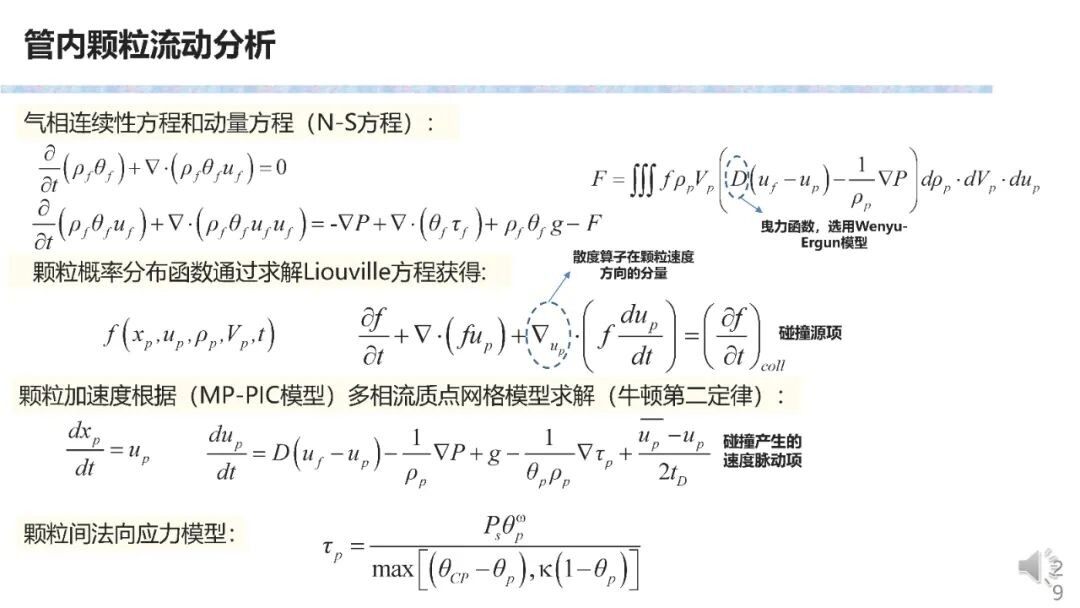 管内颗粒流动分析

气相连续性方程和动量方程（N-S方程）：

$\frac{\partial}{\partial t}\left(\rho_f\theta_f\right)+\nabla\cdot\left(\rho_f\theta_f u_f\right)=0$

$\frac{\partial}{\partial t}\left(\rho_f\theta_f u_f\right)+\nabla\cdot\left(\rho_f\theta_f u_f u_f\right)=-\nabla P+\nabla\cdot\left(\theta_f\tau_f\right)+\rho_f\theta_f g-F$

$F=\iiint f\rho_p V_p\left(D\left(u_f-u_p\right)-\frac{1}{\rho_p}\nabla P\right)d\rho_p\cdot dV_p\cdot du_p$

曳力函数，选用Wenyu-Ergun模型

颗粒概率分布函数通过求解Liouville方程获得:

散度算子在颗粒速度方向的分量

$f\left(x_p,u_p,\rho_p,V_p,t\right)$

$\frac{\partial f}{\partial t}+\nabla\cdot\left(fu_p\right)+\nabla_{u_p}\cdot\left(f\frac{du_p}{dt}\right)=\left(\frac{\partial f}{\partial t}\right)_{coll}$

碰撞源项

颗粒加速度根据（MP-PIC模型）多相流质点网格模型求解（牛顿第二定律）：

$\frac{dx_p}{dt}=u_p$

$\frac{du_p}{dt}=D\left(u_f-u_p\right)-\frac{1}{\rho_p}\nabla P+g-\frac{1}{\theta_p\rho_p}\nabla\tau_p+\frac{\overline{u_p}-u_p}{2t_D}$

碰撞产生的速度脉动项

颗粒间法向应力模型:

$\tau_p=\frac{P_s\theta_p^{\omega}}{\max\left[\left(\theta_{CP}-\theta_p\right),\kappa\left(1-\theta_p\right)\right]}$

29